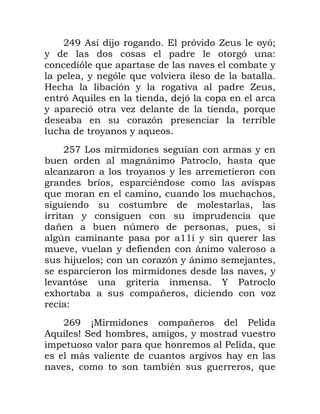 249 Así dijo rogando. El próvido Zeus le oyó; y de las dos cosas el padre le otorgó una: concedióle que apartase de las naves el combate y la pelea, y nególe que volviera ileso de la batalla. Hecha la libación y la rogativa al padre Zeus, entró Aquiles en la tienda, dejó la copa en el arca y apareció otra vez delante de la tienda, porque deseaba en su corazón presenciar la terrible lucha de troyanos y aqueos.

257 Los mirmidones seguían con armas y en buen orden al magnánimo Patroclo, hasta que alcanzaron a los troyanos y les arremetieron con grandes bríos, esparciéndose como las avispas que moran en el camino, cuando los muchachos, siguiendo su costumbre de molestarlas, las irritan y consiguen con su imprudencia que dañen a buen número de personas, pues, si algùn caminante pasa por a11í y sin querer las mueve, vuelan y defienden con ánimo valeroso a sus hijuelos; con un corazón y ánimo semejantes, se esparcieron los mirmidones desde las naves, y levantóse una gritería inmensa. Y Patroclo exhortaba a sus compañeros, diciendo con voz recia:

269 ¡Mirmidones compañeros del Pelida Aquiles! Sed hombres, amigos, y mostrad vuestro impetuoso valor para que honremos al Pelida, que es el más valiente de cuantos argivos hay en las naves, como to son también sus guerreros, que